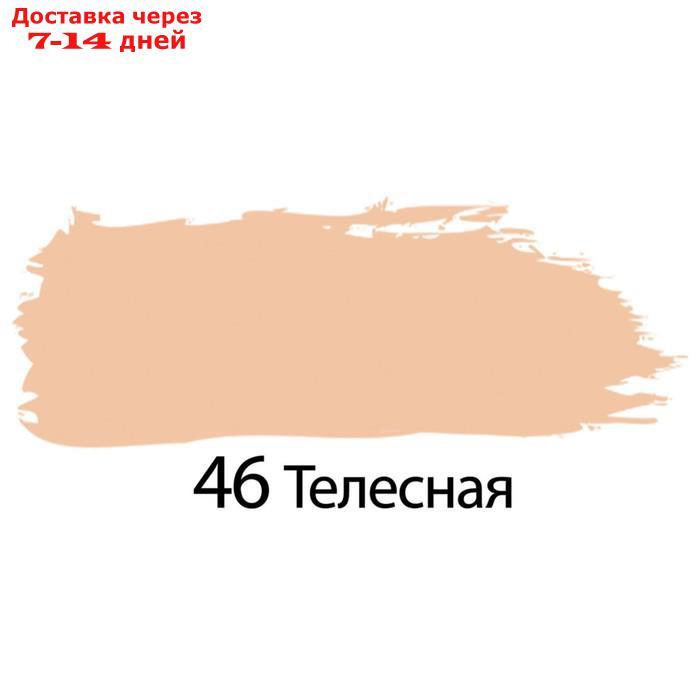 Доставка через
7-14 дней

46 Телесная